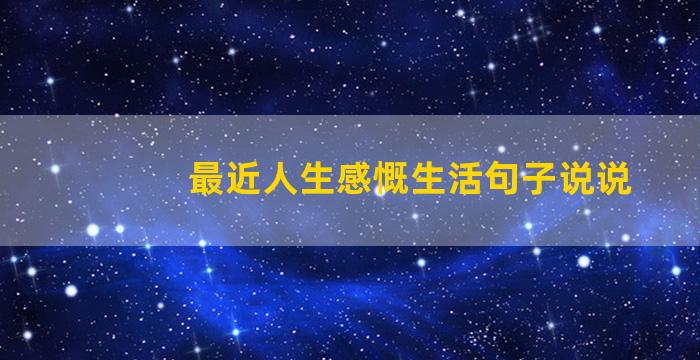 最近人生感慨生活句子说说